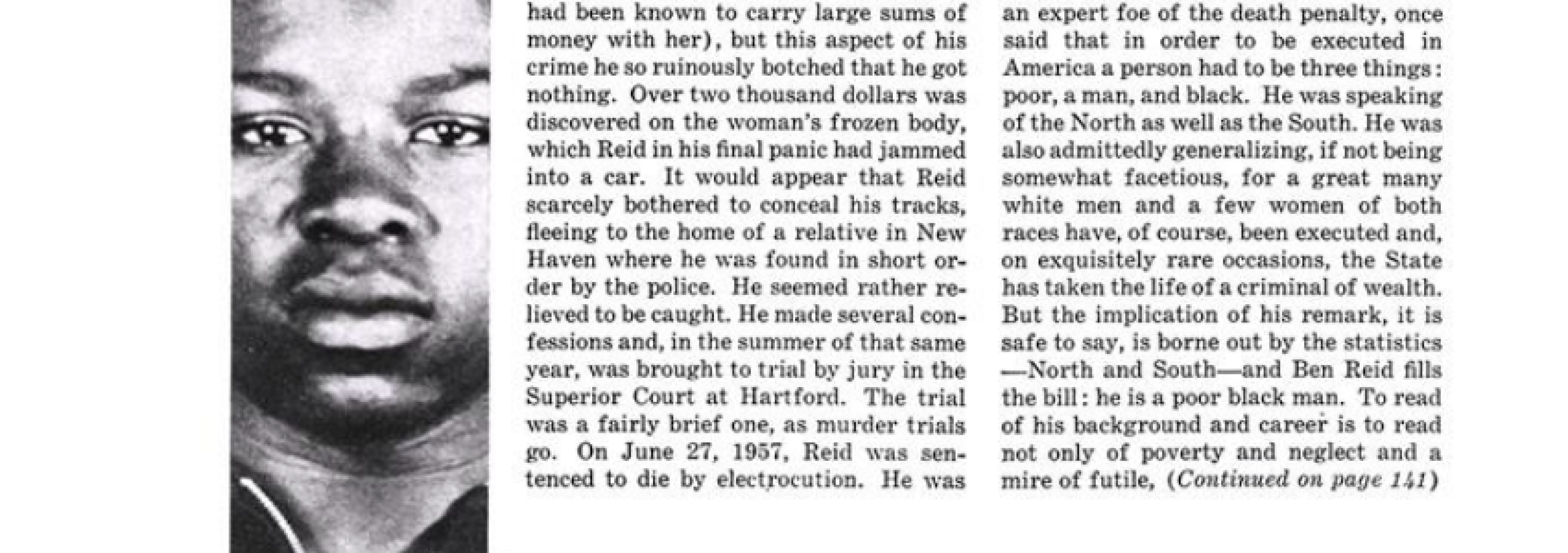 had been known to carry large sums of money with her), but this aspect of his crime he so ruinously botched that he got nothing. Over two thousand dollars was discovered on the woman's frozen body, which Reid in his final panic had jammed into a car. It would appear that Reid scarcely bothered to conceal his tracks, fleeing to the home of a relative in New Haven where he was found in short order by the police. He seemed rather relieved to be caught. He made several confessions and, in the summer of that same year, was brought to trial by jury in the Superior Court at Hartford. The trial was a fairly brief one, as murder trials go. On June 27, 1957, Reid was sentenced to die by electrocution. He was

an expert foe of the death penalty, once said that in order to be executed in America a person had to be three things: poor, a man, and black. He was speaking of the North as well as the South. He was also admittedly generalizing, if not being somewhat facetious, for a great many white men and a few women of both races have, of course, been executed and, on exquisitely rare occasions, the State has taken the life of a criminal of wealth. But the implication of his remark, it is safe to say, is borne out by the statistics —North and South—and Ben Reid fills the bill: he is a poor black man. To read of his background and career is to read not only of poverty and neglect and a mire of futile, (Continued on page 141)